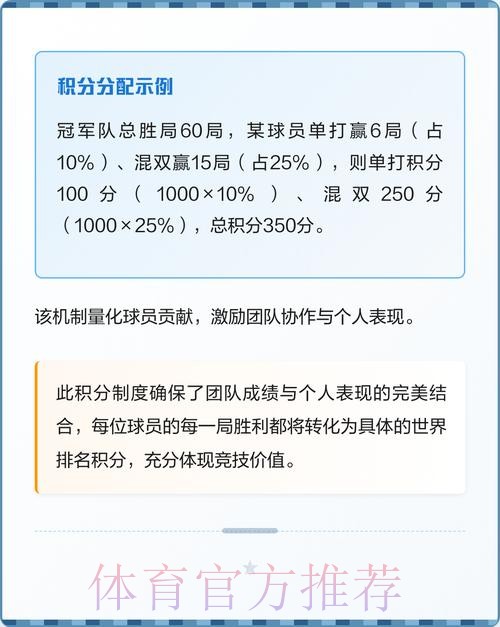 积分分配示例

冠军队总胜局60局，某球员单打赢6局（占10%）、混双赢15局（占25%），则单打积分100分（1000×10%）、混双250分（1000×25%），总积分350分。

该机制量化球员贡献，激励团队协作与个人表现。

此积分制度确保了团队成绩与个人表现的完美结合，每位球员的每一局胜利都将转化为具体的世界排名积分，充分体现竞技价值。

体育官方推荐